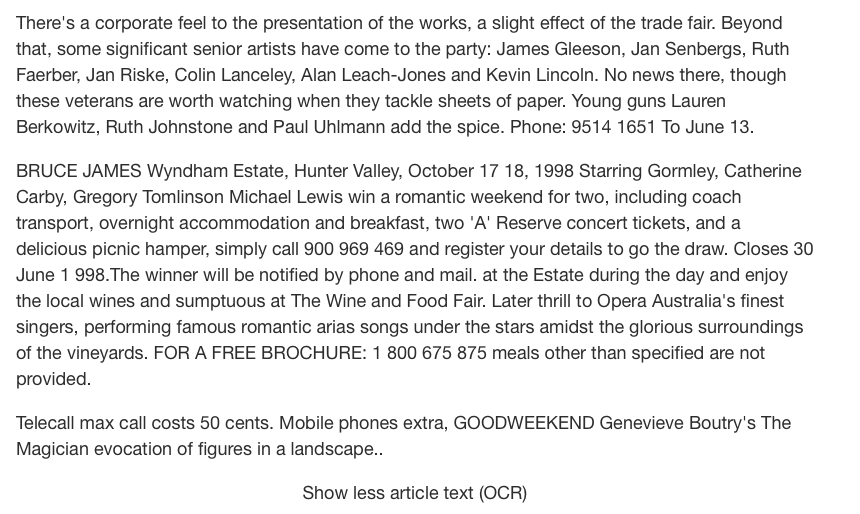 There's a corporate feel to the presentation of the works, a slight effect of the trade fair. Beyond that, some significant senior artists have come to the party: James Gleeson, Jan Senbergs, Ruth Faerber, Jan Riske, Colin Lanceley, Alan Leach-Jones and Kevin Lincoln. No news there, though these veterans are worth watching when they tackle sheets of paper. Young guns Lauren Berkowitz, Ruth Johnstone and Paul Uhlmann add the spice. Phone: 9514 1651 To June 13.

BRUCE JAMES Wyndham Estate, Hunter Valley, October 17 18, 1998 Starring Gormley, Catherine Carby, Gregory Tomlinson Michael Lewis win a romantic weekend for two, including coach transport, overnight accommodation and breakfast, two 'A' Reserve concert tickets, and a delicious picnic hamper, simply call 900 969 469 and register your details to go the draw. Closes 30 June 1 998.The winner will be notified by phone and mail. at the Estate during the day and enjoy the local wines and sumptuous at The Wine and Food Fair. Later thrill to Opera Australia's finest singers, performing famous romantic arias songs under the stars amidst the glorious surroundings of the vineyards. FOR A FREE BROCHURE: 1 800 675 875 meals other than specified are not provided.

Telecall max call costs 50 cents. Mobile phones extra, GOODWEEKEND Genevieve Boutry's The Magician evocation of figures in a landscape..

Show less article text (OCR)